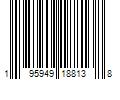 1 95949 18813 8